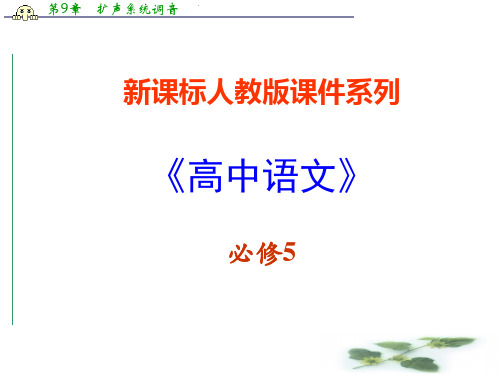 第9章　扩声系统调音

新课标人教版课件系列

《高中语文》

必修5